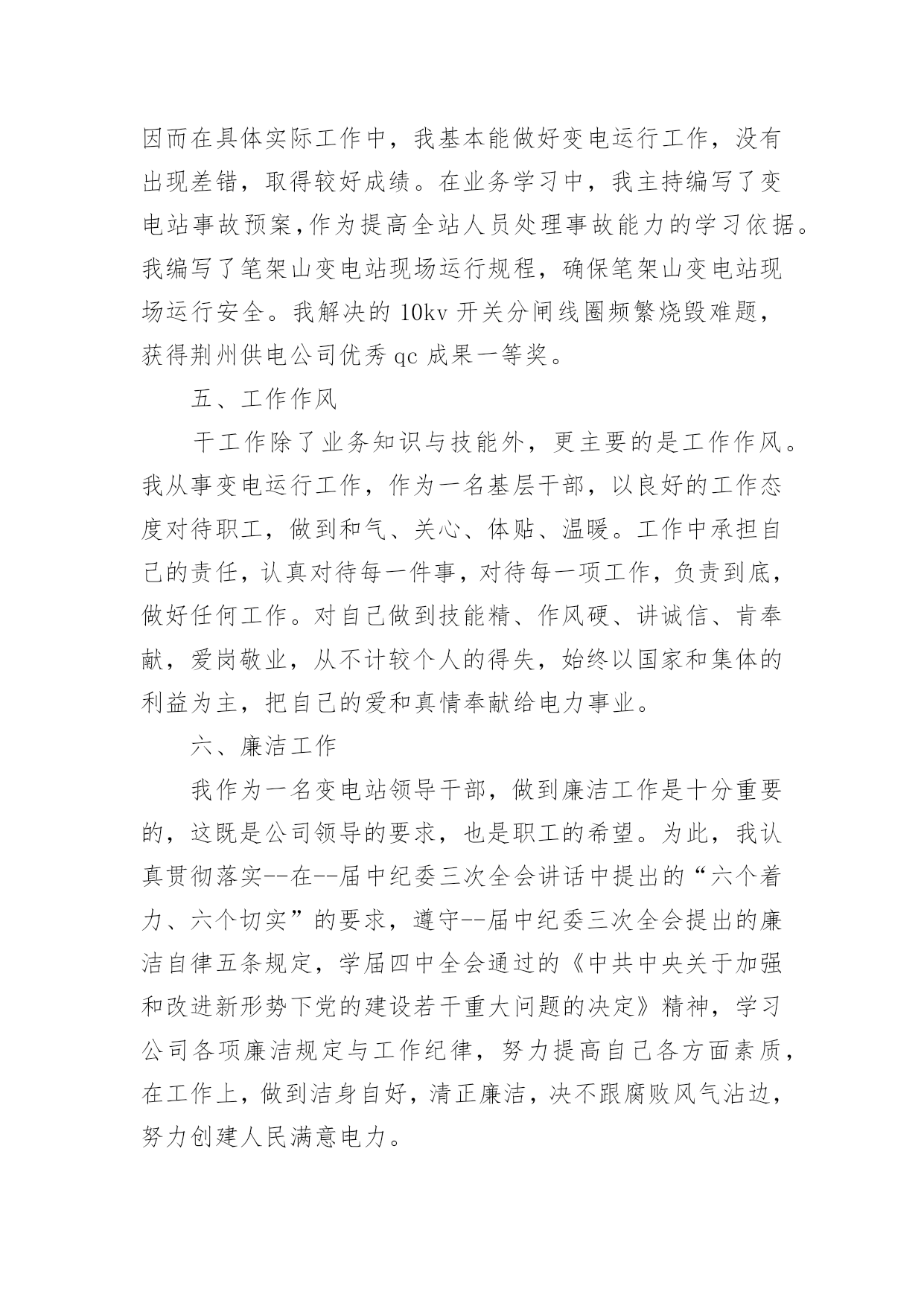 因而在具体实际工作中，我基本能做好变电运行工作，没有出现差错，取得较好成绩。在业务学习中，我主持编写了变电站事故预案,作为提高全站人员处理事故能力的学习依据。我编写了笔架山变电站现场运行规程，确保笔架山变电站现场运行安全。我解决的 10kv 开关分闸线圈频繁烧毁难题，获得荆州供电公司优秀 qc 成果一等奖。

五、工作作风

干工作除了业务知识与技能外，更主要的是工作作风。我从事变电运行工作，作为一名基层干部，以良好的工作态度对待职工，做到和气、关心、体贴、温暖。工作中承担自己的责任，认真对待每一件事，对待每一项工作，负责到底，做好任何工作。对自己做到技能精、作风硬、讲诚信、肯奉献，爱岗敬业，从不计较个人的得失，始终以国家和集体的利益为主，把自己的爱和真情奉献给电力事业。

六、廉洁工作

我作为一名变电站领导干部，做到廉洁工作是十分重要的，这既是公司领导的要求，也是职工的希望。为此，我认真贯彻落实--在--届中纪委三次全会讲话中提出的“六个着力、六个切实”的要求，遵守--届中纪委三次全会提出的廉洁自律五条规定，学届四中全会通过的《中共中央关于加强和改进新形势下党的建设若干重大问题的决定》精神，学习公司各项廉洁规定与工作纪律，努力提高自己各方面素质，在工作上，做到洁身自好，清正廉洁，决不跟腐败风气沾边，努力创建人民满意电力。